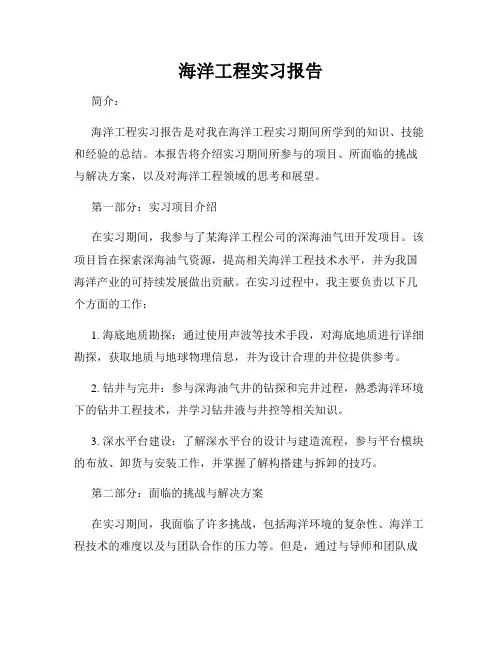 海洋工程实习报告

简介：

海洋工程实习报告是对我在海洋工程实习期间所学到的知识、技能和经验的总结。本报告将介绍实习期间所参与的项目、所面临的挑战与解决方案，以及对海洋工程领域的思考和展望。

第一部分：实习项目介绍

在实习期间，我参与了某海洋工程公司的深海油气田开发项目。该项目旨在探索深海油气资源，提高相关海洋工程技术水平，并为我国海洋产业的可持续发展做出贡献。在实习过程中，我主要负责以下几个方面的工作：

1. 海底地质勘探：通过使用声波等技术手段，对海底地质进行详细勘探，获取地质与地球物理信息，并为设计合理的井位提供参考。

2. 钻井与完井：参与深海油气井的钻探和完井过程，熟悉海洋环境下的钻井工程技术，并学习钻井液与井控等相关知识。

3. 深水平台建设：了解深水平台的设计与建造流程，参与平台模块的布放、卸货与安装工作，并掌握了解构搭建与拆卸的技巧。

第二部分：面临的挑战与解决方案

在实习期间，我面临了许多挑战，包括海洋环境的复杂性、海洋工程技术的难度以及与团队合作的压力等。但是，通过与导师和团队成